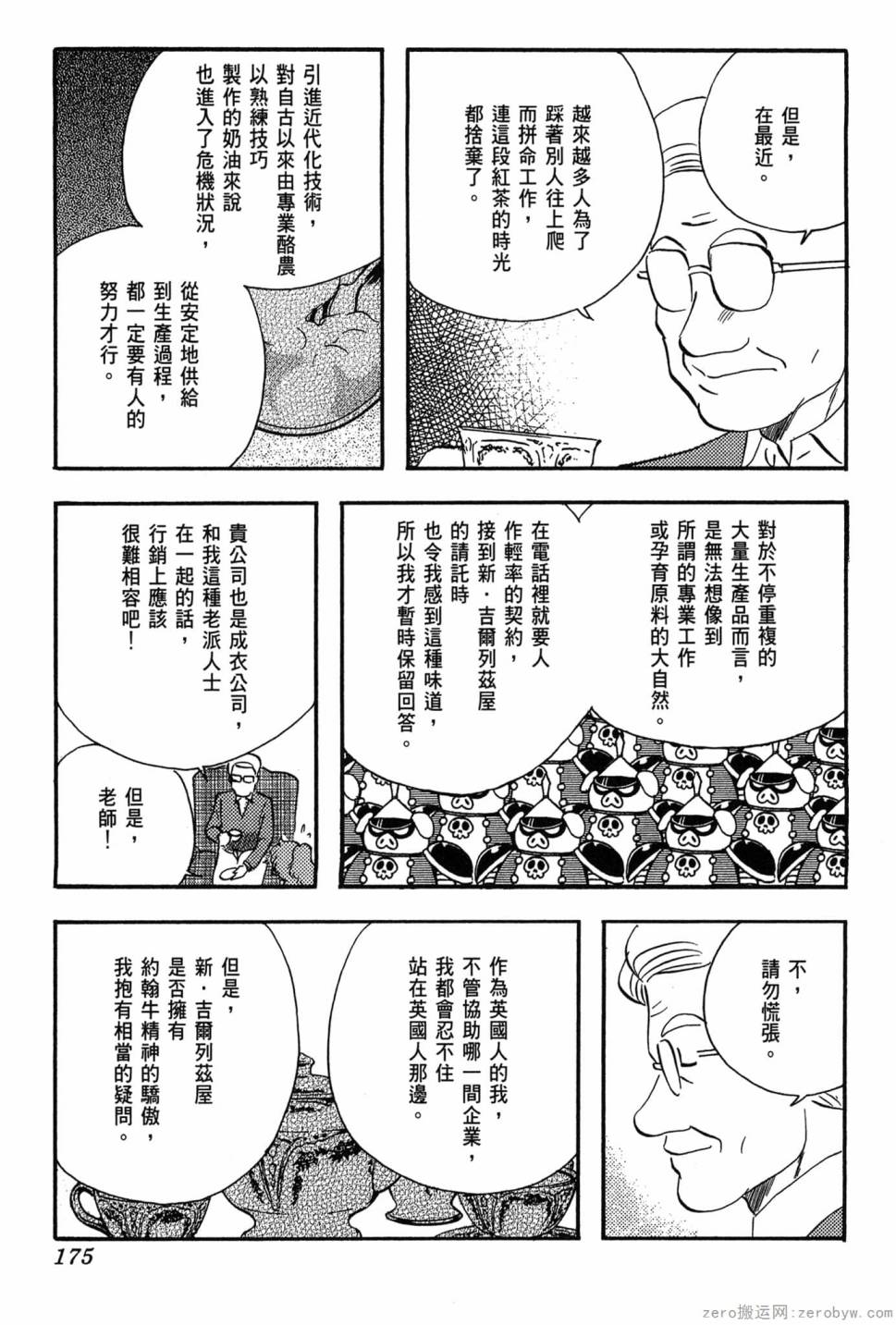 但是，在最近。

越來越多人為了踩著別人往上爬而拼命工作，連這段紅茶的時光都捨棄了。

引進近代化技術，對自古以來由專業酪農以熟練技巧製作的奶油來說也進入了危機狀況，

從安定地供給到生產過程，都一定要有人的努力才行。

對於不停重複的大量生產品而言，是無法想像到所謂的專業工作或孕育原料的大自然。

在電話裡就要人作輕率的契約，接到新·吉爾列茲屋的請託時也令我感到這種味道，所以我才暫時保留回答。

貴公司也是成衣公司，和我這種老派人士在一起的話，行銷上應該很難相容吧！

但是，老師！

不，請勿慌張。

作為英國人的我，不管協助哪一間企業，我都會忍不住站在英國人那邊。

但是，新·吉爾列茲屋是否擁有約翰牛精神的驕傲，我抱有相當的疑問。

175

zero搬运网：zerobyw.com